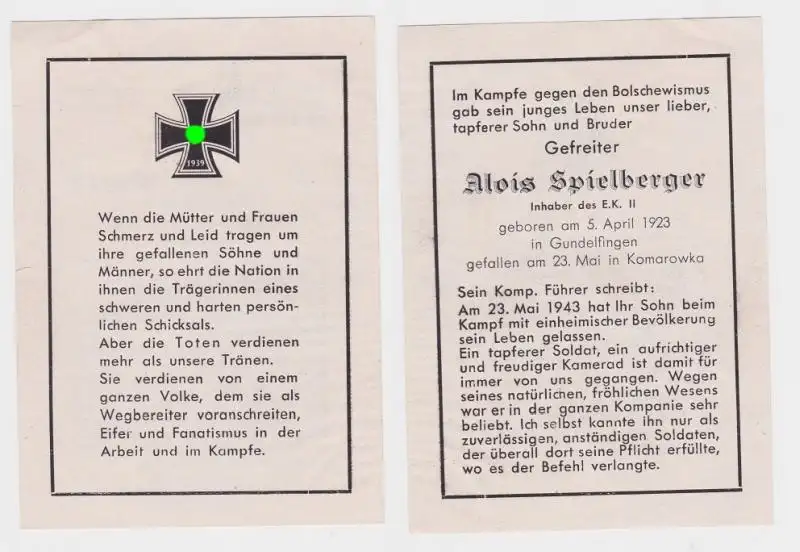 1939

Wenn die Mütter und Frauen Schmerz und Leid tragen um ihre gefallenen Söhne und Männer, so ehrt die Nation in ihnen die Trägerinnen eines schweren und harten persönlichen Schicksals.
Aber die Toten verdienen mehr als unsere Tränen.
Sie verdienen von einem ganzen Volke, dem sie als Wegbereiter voranschreiten, Eifer und Fanatismus in der Arbeit und im Kampfe.

Im Kampfe gegen den Bolschewismus gab sein junges Leben unser lieber, tapferer Sohn und Bruder

Gefreiter

Alois Spielberger

Inhaber des E.K. II

geboren am 5. April 1923
in Gundelfingen
gefallen am 23. Mai in Komarowka

Sein Komp. Führer schreibt:
Am 23. Mai 1943 hat Ihr Sohn beim Kampf mit einheimischer Bevölkerung sein Leben gelassen.
Ein tapferer Soldat, ein aufrichtiger und freudiger Kamerad ist damit für immer von uns gegangen. Wegen seines natürlichen, fröhlichen Wesens war er in der ganzen Kompanie sehr beliebt. Ich selbst kannte ihn nur als zuverlässigen, anständigen Soldaten, der überall dort seine Pflicht erfüllte, wo es der Befehl verlangte.